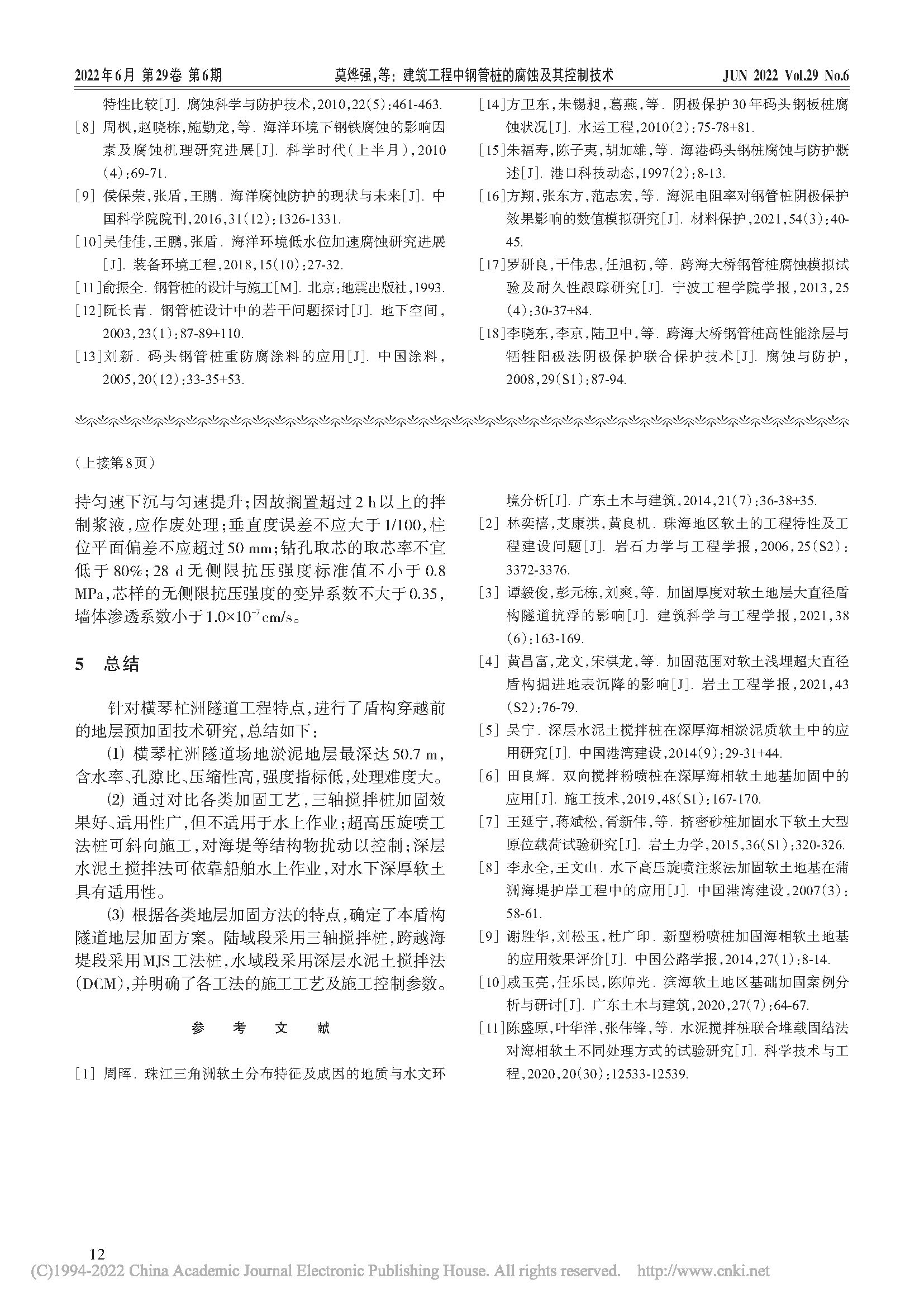 2022年6月 第29卷 第6期　　莫烨强,等:建筑工程中钢管桩的腐蚀及其控制技术　　JUN 2022 Vol.29 No.6

特性比较[J]. 腐蚀科学与防护技术,2010,22(5):461-463.

[8] 周枫,赵晓栋,施勤龙,等. 海洋环境下钢铁腐蚀的影响因素及腐蚀机理研究进展[J]. 科学时代(上半月),2010(4):69-71.

[9] 侯保荣,张盾,王鹏. 海洋腐蚀防护的现状与未来[J]. 中国科学院院刊,2016,31(12):1326-1331.

[10]吴佳佳,王鹏,张盾. 海洋环境低水位加速腐蚀研究进展[J]. 装备环境工程,2018,15(10):27-32.

[11]俞振全. 钢管桩的设计与施工[M]. 北京:地震出版社,1993.

[12]阮长青. 钢管桩设计中的若干问题探讨[J]. 地下空间,2003,23(1):87-89+110.

[13]刘新. 码头钢管桩重防腐涂料的应用[J]. 中国涂料,2005,20(12):33-35+53.

[14]方卫东,朱锡昶,葛燕,等. 阴极保护30年码头钢板桩腐蚀状况[J]. 水运工程,2010(2):75-78+81.

[15]朱福寿,陈子夷,胡加雄,等. 海港码头钢桩腐蚀与防护概述[J]. 港口科技动态,1997(2):8-13.

[16]方翔,张东方,范志宏,等. 海泥电阻率对钢管桩阴极保护效果影响的数值模拟研究[J]. 材料保护,2021,54(3):40-45.

[17]罗研良,干伟忠,任旭初,等. 跨海大桥钢管桩腐蚀模拟试验及耐久性跟踪研究[J]. 宁波工程学院学报,2013,25(4):30-37+84.

[18]李晓东,李京,陆卫中,等. 跨海大桥钢管桩高性能涂层与牺牲阳极法阴极保护联合保护技术[J]. 腐蚀与防护,2008,29(S1):87-94.

(上接第8页)

持匀速下沉与匀速提升;因故搁置超过2 h以上的拌制浆液,应作废处理;垂直度误差不应大于1/100,桩位平面偏差不应超过50 mm;钻孔取芯的取芯率不宜低于80%;28 d无侧限抗压强度标准值不小于0.8 MPa,芯样的无侧限抗压强度的变异系数不大于0.35,墙体渗透系数小于$1.0\times10^{-7}$cm/s。

5 总结

针对横琴杧洲隧道工程特点,进行了盾构穿越前的地层预加固技术研究,总结如下:

(1) 横琴杧洲隧道场地淤泥地层最深达50.7 m,含水率、孔隙比、压缩性高,强度指标低,处理难度大。

(2) 通过对比各类加固工艺,三轴搅拌桩加固效果好、适用性广,但不适用于水上作业;超高压旋喷工法桩可斜向施工,对海堤等结构物扰动以控制;深层水泥土搅拌法可依靠船舶水上作业,对水下深厚软土具有适用性。

(3) 根据各类地层加固方法的特点,确定了本盾构隧道地层加固方案。陆域段采用三轴搅拌桩,跨越海堤段采用MJS工法桩,水域段采用深层水泥土搅拌法(DCM),并明确了各工法的施工工艺及施工控制参数。

参 考 文 献

[1] 周晖. 珠江三角洲软土分布特征及成因的地质与水文环境分析[J]. 广东土木与建筑,2014,21(7):36-38+35.

[2] 林奕禧,艾康洪,黄良机. 珠海地区软土的工程特性及工程建设问题[J]. 岩石力学与工程学报,2006,25(S2):3372-3376.

[3] 谭毅俊,彭元栋,刘爽,等. 加固厚度对软土地层大直径盾构隧道抗浮的影响[J]. 建筑科学与工程学报,2021,38(6):163-169.

[4] 黄昌富,龙文,宋棋龙,等. 加固范围对软土浅埋超大直径盾构掘进地表沉降的影响[J]. 岩土工程学报,2021,43(S2):76-79.

[5] 吴宁. 深层水泥土搅拌桩在深厚海相淤泥质软土中的应用研究[J]. 中国港湾建设,2014(9):29-31+44.

[6] 田良辉. 双向搅拌粉喷桩在深厚海相软土地基加固中的应用[J]. 施工技术,2019,48(S1):167-170.

[7] 王延宁,蒋斌松,胥新伟,等. 挤密砂桩加固水下软土大型原位载荷试验研究[J]. 岩土力学,2015,36(S1):320-326.

[8] 李永全,王文山. 水下高压旋喷注浆法加固软土地基在蒲洲海堤护岸工程中的应用[J]. 中国港湾建设,2007(3):58-61.

[9] 谢胜华,刘松玉,杜广印. 新型粉喷桩加固海相软土地基的应用效果评价[J]. 中国公路学报,2014,27(1):8-14.

[10]戚玉亮,任乐民,陈帅光. 滨海软土地区基础加固案例分析与研讨[J]. 广东土木与建筑,2020,27(7):64-67.

[11]陈盛原,叶华洋,张伟锋,等. 水泥搅拌桩联合堆载固结法对海相软土不同处理方式的试验研究[J]. 科学技术与工程,2020,20(30):12533-12539.

12

(C)1994-2022 China Academic Journal Electronic Publishing House. All rights reserved. http://www.cnki.net